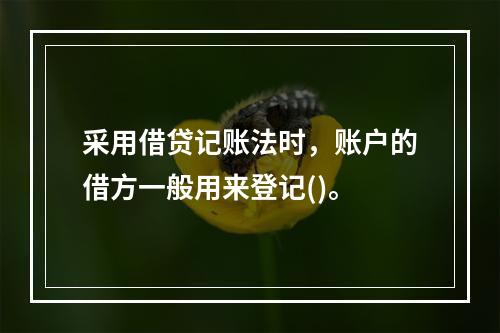 采用借贷记账法时，账户的借方一般用来登记()。